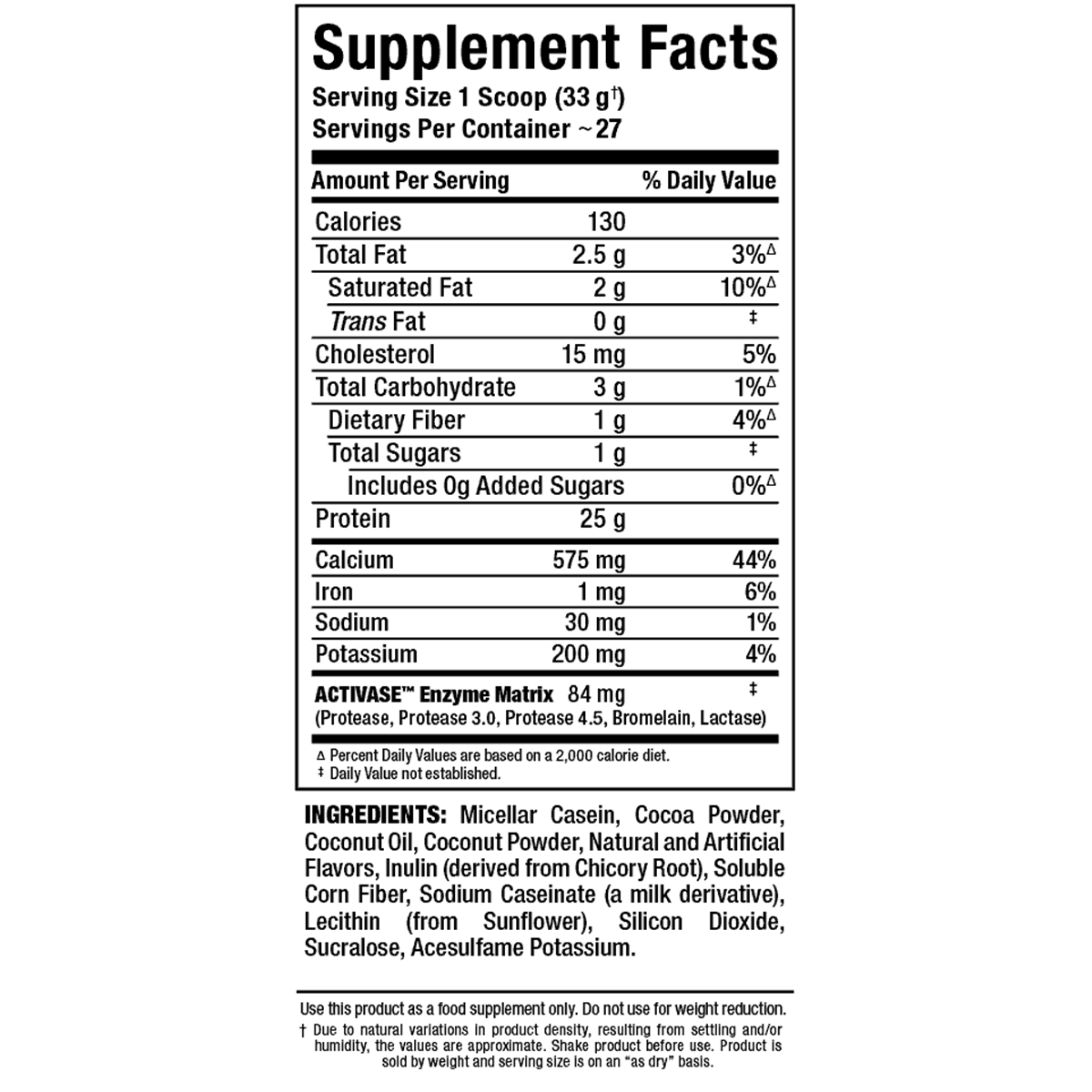 Supplement Facts

Serving Size 1 Scoop (33 g$^{†}$)
Servings Per Container ~27

| Amount Per Serving | | % Daily Value |
|---|---|---|
| Calories | 130 | |
| Total Fat | 2.5 g | 3%$^{Δ}$ |
| Saturated Fat | 2 g | 10%$^{Δ}$ |
| Trans Fat | 0 g | ‡ |
| Cholesterol | 15 mg | 5% |
| Total Carbohydrate | 3 g | 1%$^{Δ}$ |
| Dietary Fiber | 1 g | 4%$^{Δ}$ |
| Total Sugars | 1 g | ‡ |
| Includes 0g Added Sugars | | 0%$^{Δ}$ |
| Protein | 25 g | |
| Calcium | 575 mg | 44% |
| Iron | 1 mg | 6% |
| Sodium | 30 mg | 1% |
| Potassium | 200 mg | 4% |
| ACTIVASE™ Enzyme Matrix (Protease, Protease 3.0, Protease 4.5, Bromelain, Lactase) | 84 mg | ‡ |

Δ Percent Daily Values are based on a 2,000 calorie diet.
‡ Daily Value not established.

INGREDIENTS: Micellar Casein, Cocoa Powder, Coconut Oil, Coconut Powder, Natural and Artificial Flavors, Inulin (derived from Chicory Root), Soluble Corn Fiber, Sodium Caseinate (a milk derivative), Lecithin (from Sunflower), Silicon Dioxide, Sucralose, Acesulfame Potassium.

Use this product as a food supplement only. Do not use for weight reduction.

† Due to natural variations in product density, resulting from settling and/or humidity, the values are approximate. Shake product before use. Product is sold by weight and serving size is on an "as dry" basis.